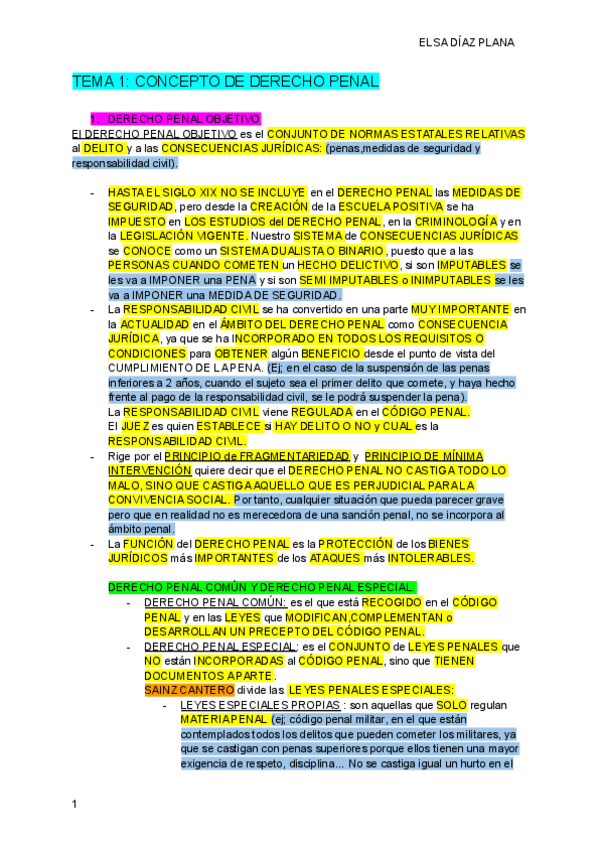 ELSA DÍAZ PLANA

TEMA 1: CONCEPTO DE DERECHO PENAL

1. DERECHO PENAL OBJETIVO

El DERECHO PENAL OBJETIVO es el CONJUNTO DE NORMAS ESTATALES RELATIVAS al DELITO y a las CONSECUENCIAS JURÍDICAS: (penas,medidas de seguridad y responsabilidad civil).

- HASTA EL SIGLO XIX NO SE INCLUYE en el DERECHO PENAL las MEDIDAS DE SEGURIDAD, pero desde la CREACIÓN de la ESCUELA POSITIVA se ha IMPUESTO en LOS ESTUDIOS del DERECHO PENAL, en la CRIMINOLOGÍA y en la LEGISLACIÓN VIGENTE. Nuestro SISTEMA de CONSECUENCIAS JURÍDICAS se CONOCE como un SISTEMA DUALISTA O BINARIO, puesto que a las PERSONAS CUANDO COMETEN un HECHO DELICTIVO, si son IMPUTABLES se les va a IMPONER una PENA y si son SEMI IMPUTABLES o INIMPUTABLES se les va a IMPONER una MEDIDA DE SEGURIDAD.
- La RESPONSABILIDAD CIVIL se ha convertido en una parte MUY IMPORTANTE en la ACTUALIDAD en el ÁMBITO DEL DERECHO PENAL como CONSECUENCIA JURÍDICA, ya que se ha INCORPORADO EN TODOS LOS REQUISITOS O CONDICIONES para OBTENER algún BENEFICIO desde el punto de vista del CUMPLIMIENTO DE LA PENA. (Ej; en el caso de la suspensión de las penas inferiores a 2 años, cuando el sujeto sea el primer delito que comete, y haya hecho frente al pago de la responsabilidad civil, se le podrá suspender la pena).
La RESPONSABILIDAD CIVIL viene REGULADA en el CÓDIGO PENAL.
El JUEZ es quien ESTABLECE si HAY DELITO O NO y CUAL es la RESPONSABILIDAD CIVIL.
- Rige por el PRINCIPIO de FRAGMENTARIEDAD y PRINCIPIO DE MÍNIMA INTERVENCIÓN quiere decir que el DERECHO PENAL NO CASTIGA TODO LO MALO, SINO QUE CASTIGA AQUELLO QUE ES PERJUDICIAL PARA LA CONVIVENCIA SOCIAL. Por tanto, cualquier situación que pueda parecer grave pero que en realidad no es merecedora de una sanción penal, no se incorpora al ámbito penal.
- La FUNCIÓN del DERECHO PENAL es la PROTECCIÓN de los BIENES JURÍDICOS más IMPORTANTES de los ATAQUES más INTOLERABLES.

DERECHO PENAL COMÚN Y DERECHO PENAL ESPECIAL:
- DERECHO PENAL COMÚN: es el que está RECOGIDO en el CÓDIGO PENAL y en las LEYES que MODIFICAN,COMPLEMENTAN o DESARROLLAN UN PRECEPTO DEL CÓDIGO PENAL.
- DERECHO PENAL ESPECIAL: es el CONJUNTO de LEYES PENALES que NO están INCORPORADAS al CÓDIGO PENAL, sino que TIENEN DOCUMENTOS APARTE.
SAINZ CANTERO divide las LEYES PENALES ESPECIALES:
- LEYES ESPECIALES PROPIAS : son aquellas que SOLO regulan MATERIA PENAL (ej; código penal militar, en el que están contemplados todos los delitos que pueden cometer los militares, ya que se castigan con penas superiores porque ellos tienen una mayor exigencia de respeto, disciplina... No se castiga igual un hurto en el

1